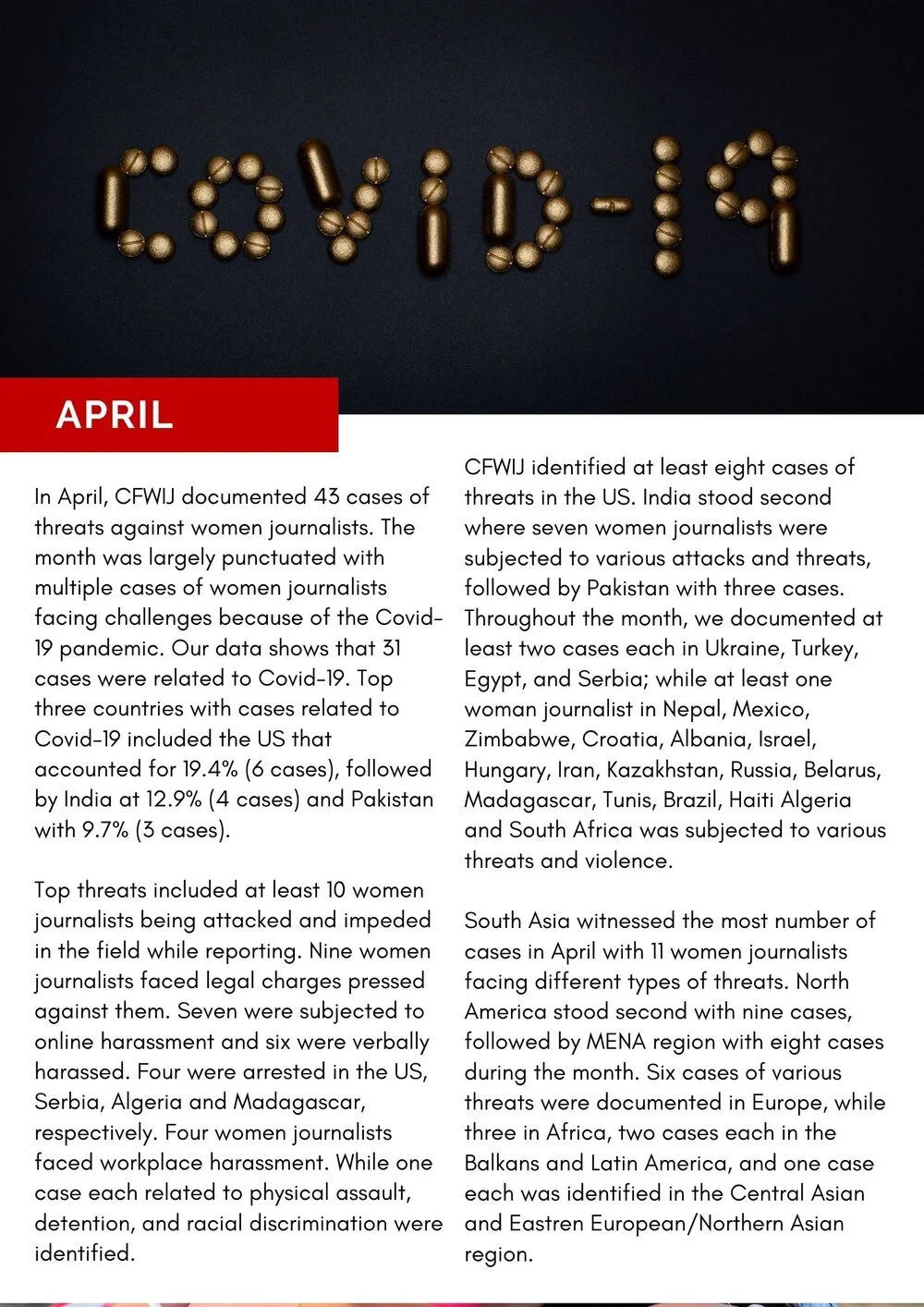 COVID-19

APRIL

In April, CFWIJ documented 43 cases of threats against women journalists. The month was largely punctuated with multiple cases of women journalists facing challenges because of the Covid-19 pandemic. Our data shows that 31 cases were related to Covid-19. Top three countries with cases related to Covid-19 included the US that accounted for 19.4% (6 cases), followed by India at 12.9% (4 cases) and Pakistan with 9.7% (3 cases).

Top threats included at least 10 women journalists being attacked and impeded in the field while reporting. Nine women journalists faced legal charges pressed against them. Seven were subjected to online harassment and six were verbally harassed. Four were arrested in the US, Serbia, Algeria and Madagascar, respectively. Four women journalists faced workplace harassment. While one case each related to physical assault, detention, and racial discrimination were identified.

CFWIJ identified at least eight cases of threats in the US. India stood second where seven women journalists were subjected to various attacks and threats, followed by Pakistan with three cases. Throughout the month, we documented at least two cases each in Ukraine, Turkey, Egypt, and Serbia; while at least one woman journalist in Nepal, Mexico, Zimbabwe, Croatia, Albania, Israel, Hungary, Iran, Kazakhstan, Russia, Belarus, Madagascar, Tunis, Brazil, Haiti Algeria and South Africa was subjected to various threats and violence.

South Asia witnessed the most number of cases in April with 11 women journalists facing different types of threats. North America stood second with nine cases, followed by MENA region with eight cases during the month. Six cases of various threats were documented in Europe, while three in Africa, two cases each in the Balkans and Latin America, and one case each was identified in the Central Asian and Eastren European/Northern Asian region.